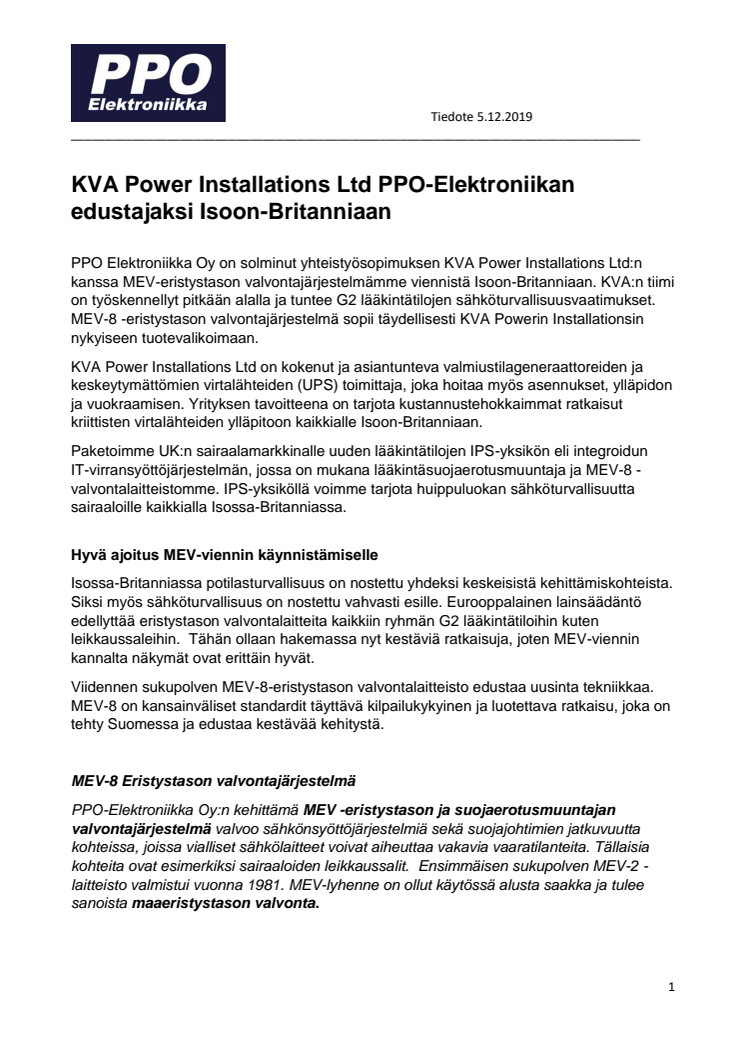 PPO
Elektroniikka

Tiedote 5.12.2019

KVA Power Installations Ltd PPO-Elektroniikan edustajaksi Isoon-Britanniaan

PPO Elektroniikka Oy on solminut yhteistyösopimuksen KVA Power Installations Ltd:n kanssa MEV-eristystason valvontajärjestelmämme viennistä Isoon-Britanniaan. KVA:n tiimi on työskennellyt pitkään alalla ja tuntee G2 lääkintätilojen sähköturvallisuusvaatimukset. MEV-8 -eristystason valvontajärjestelmä sopii täydellisesti KVA Powerin Installationsin nykyiseen tuotevalikoimaan.

KVA Power Installations Ltd on kokenut ja asiantunteva valmiustilageneraattoreiden ja keskeytymättömien virtalähteiden (UPS) toimittaja, joka hoitaa myös asennukset, ylläpidon ja vuokraamisen. Yrityksen tavoitteena on tarjota kustannustehokkaimmat ratkaisut kriittisten virtalähteiden ylläpitoon kaikkialle Isoon-Britanniaan.

Paketoimme UK:n sairaalamarkkinalle uuden lääkintätilojen IPS-yksikön eli integroidun IT-virransyöttöjärjestelmän, jossa on mukana lääkintäsuojaerotusmuuntaja ja MEV-8 -valvontalaitteistomme. IPS-yksiköllä voimme tarjota huippuluokan sähköturvallisuutta sairaaloille kaikkialla Isossa-Britanniassa.

Hyvä ajoitus MEV-viennin käynnistämiselle

Isossa-Britanniassa potilasturvallisuus on nostettu yhdeksi keskeisistä kehittämiskohteista. Siksi myös sähköturvallisuus on nostettu vahvasti esille. Eurooppalainen lainsäädäntö edellyttää eristystason valvontalaitteita kaikkiin ryhmän G2 lääkintätiloihin kuten leikkaussaleihin. Tähän ollaan hakemassa nyt kestäviä ratkaisuja, joten MEV-viennin kannalta näkymät ovat erittäin hyvät.

Viidennen sukupolven MEV-8-eristystason valvontalaitteisto edustaa uusinta tekniikkaa. MEV-8 on kansainväliset standardit täyttävä kilpailukykyinen ja luotettava ratkaisu, joka on tehty Suomessa ja edustaa kestävää kehitystä.

MEV-8 Eristystason valvontajärjestelmä

PPO-Elektroniikka Oy:n kehittämä MEV -eristystason ja suojaerotusmuuntajan valvontajärjestelmä valvoo sähkönsyöttöjärjestelmiä sekä suojajohtimien jatkuvuutta kohteissa, joissa vialliset sähkölaitteet voivat aiheuttaa vakavia vaaratilanteita. Tällaisia kohteita ovat esimerkiksi sairaaloiden leikkaussalit. Ensimmäisen sukupolven MEV-2 -laitteisto valmistui vuonna 1981. MEV-lyhenne on ollut käytössä alusta saakka ja tulee sanoista maaeristystason valvonta.

1